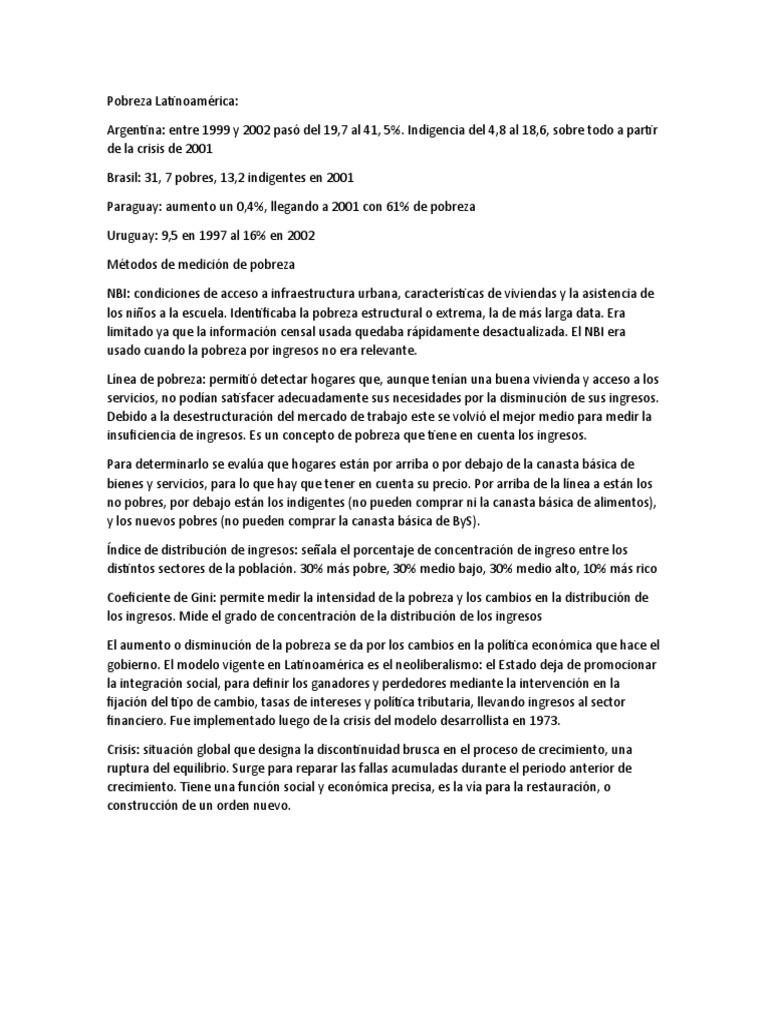 Pobreza Latinoamérica:

Argentina: entre 1999 y 2002 pasó del 19,7 al 41, 5%. Indigencia del 4,8 al 18,6, sobre todo a partir de la crisis de 2001

Brasil: 31, 7 pobres, 13,2 indigentes en 2001

Paraguay: aumento un 0,4%, llegando a 2001 con 61% de pobreza

Uruguay: 9,5 en 1997 al 16% en 2002

Métodos de medición de pobreza

NBI: condiciones de acceso a infraestructura urbana, características de viviendas y la asistencia de los niños a la escuela. Identificaba la pobreza estructural o extrema, la de más larga data. Era limitado ya que la información censal usada quedaba rápidamente desactualizada. El NBI era usado cuando la pobreza por ingresos no era relevante.

Línea de pobreza: permitió detectar hogares que, aunque tenían una buena vivienda y acceso a los servicios, no podían satisfacer adecuadamente sus necesidades por la disminución de sus ingresos. Debido a la desestructuración del mercado de trabajo este se volvió el mejor medio para medir la insuficiencia de ingresos. Es un concepto de pobreza que tiene en cuenta los ingresos.

Para determinarlo se evalúa que hogares están por arriba o por debajo de la canasta básica de bienes y servicios, para lo que hay que tener en cuenta su precio. Por arriba de la línea a están los no pobres, por debajo están los indigentes (no pueden comprar ni la canasta básica de alimentos), y los nuevos pobres (no pueden comprar la canasta básica de ByS).

Índice de distribución de ingresos: señala el porcentaje de concentración de ingreso entre los distintos sectores de la población. 30% más pobre, 30% medio bajo, 30% medio alto, 10% más rico

Coeficiente de Gini: permite medir la intensidad de la pobreza y los cambios en la distribución de los ingresos. Mide el grado de concentración de la distribución de los ingresos

El aumento o disminución de la pobreza se da por los cambios en la política económica que hace el gobierno. El modelo vigente en Latinoamérica es el neoliberalismo: el Estado deja de promocionar la integración social, para definir los ganadores y perdedores mediante la intervención en la fijación del tipo de cambio, tasas de intereses y política tributaria, llevando ingresos al sector financiero. Fue implementado luego de la crisis del modelo desarrollista en 1973.

Crisis: situación global que designa la discontinuidad brusca en el proceso de crecimiento, una ruptura del equilibrio. Surge para reparar las fallas acumuladas durante el periodo anterior de crecimiento. Tiene una función social y económica precisa, es la vía para la restauración, o construcción de un orden nuevo.